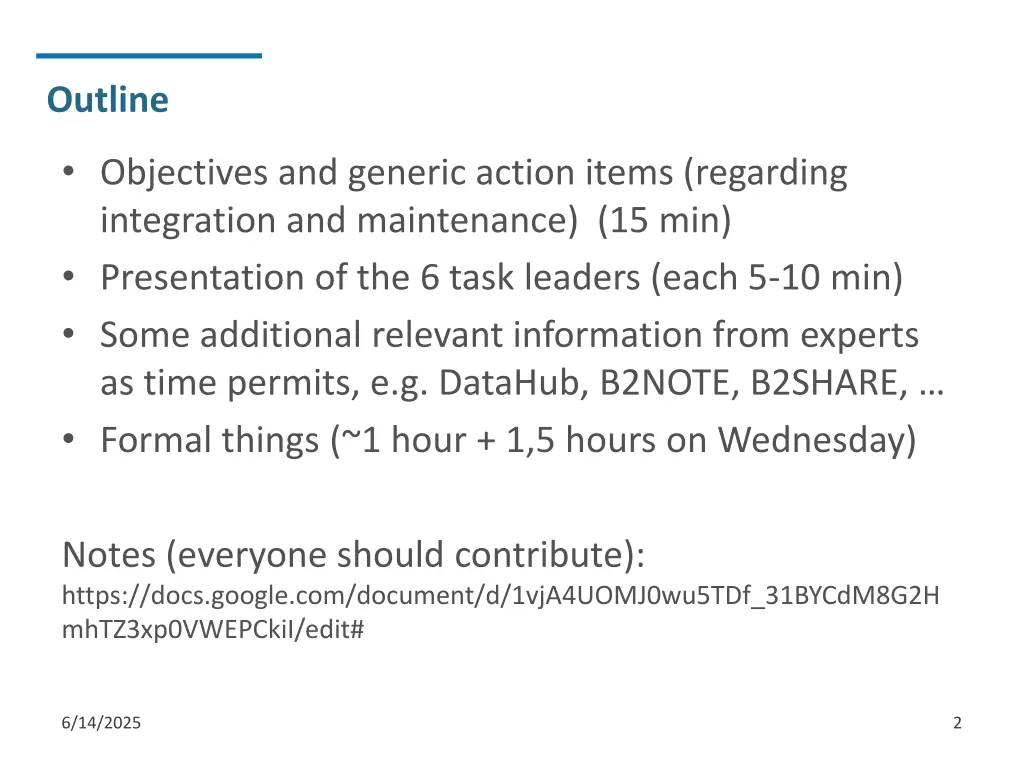 Outline

• Objectives and generic action items (regarding integration and maintenance) (15 min)
• Presentation of the 6 task leaders (each 5-10 min)
• Some additional relevant information from experts as time permits, e.g. DataHub, B2NOTE, B2SHARE, …
• Formal things (~1 hour + 1,5 hours on Wednesday)

Notes (everyone should contribute):
https://docs.google.com/document/d/1vjA4UOMJ0wu5TDf_31BYCdM8G2HmhTZ3xp0VWEPCkiI/edit#

6/14/2025

2